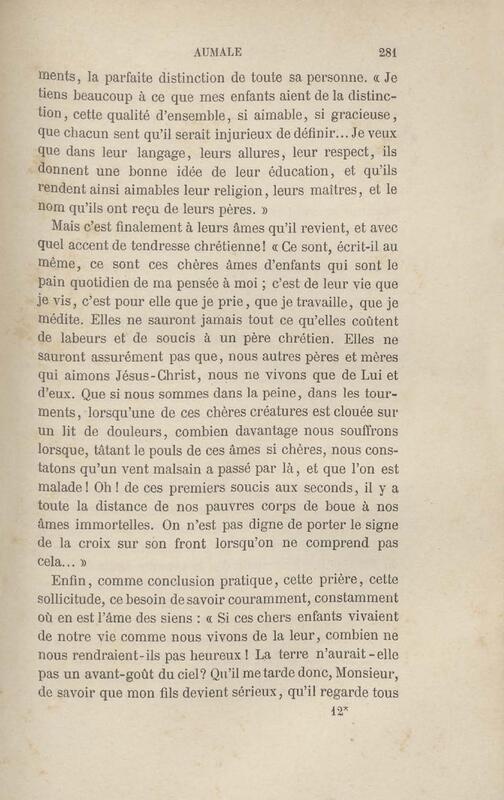 AUMALE 281

ments, la parfaite distinction de toute sa personne. « Je tiens beaucoup à ce que mes enfants aient de la distinction, cette qualité d'ensemble, si aimable, si gracieuse, que chacun sent qu'il serait injurieux de définir... Je veux que dans leur langage, leurs allures, leur respect, ils donnent une bonne idée de leur éducation, et qu'ils rendent ainsi aimables leur religion, leurs maîtres, et le nom qu'ils ont reçu de leurs pères. »

Mais c'est finalement à leurs âmes qu'il revient, et avec quel accent de tendresse chrétienne! « Ce sont, écrit-il au même, ce sont ces chères âmes d'enfants qui sont le pain quotidien de ma pensée à moi ; c'est de leur vie que je vis, c'est pour elle que je prie, que je travaille, que je médite. Elles ne sauront jamais tout ce qu'elles coûtent de labeurs et de soucis à un père chrétien. Elles ne sauront assurément pas que, nous autres pères et mères qui aimons Jésus-Christ, nous ne vivons que de Lui et d'eux. Que si nous sommes dans la peine, dans les tourments, lorsqu'une de ces chères créatures est clouée sur un lit de douleurs, combien davantage nous souffrons lorsque, tâtant le pouls de ces âmes si chères, nous constatons qu'un vent malsain a passé par là, et que l'on est malade! Oh! de ces premiers soucis aux seconds, il y a toute la distance de nos pauvres corps de boue à nos âmes immortelles. On n'est pas digne de porter le signe de la croix sur son front lorsqu'on ne comprend pas cela... »

Enfin, comme conclusion pratique, cette prière, cette sollicitude, ce besoin de savoir couramment, constamment où en est l'âme des siens : « Si ces chers enfants vivaient de notre vie comme nous vivons de la leur, combien ne nous rendraient-ils pas heureux! La terre n'aurait-elle pas un avant-goût du ciel? Qu'il me tarde donc, Monsieur, de savoir que mon fils devient sérieux, qu'il regarde tous

12*